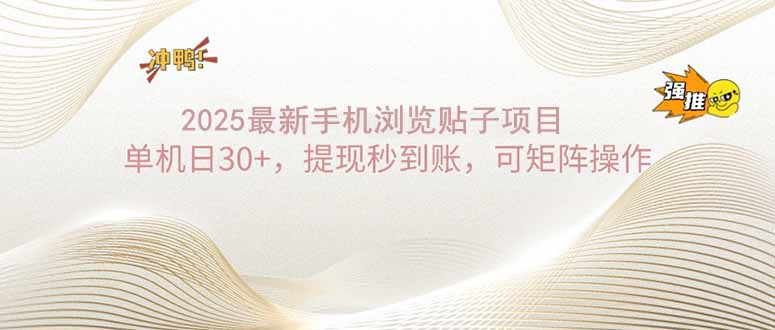 冲鸭!

强推

2025最新手机浏览贴子项目
单机日30+，提现秒到账，可矩阵操作